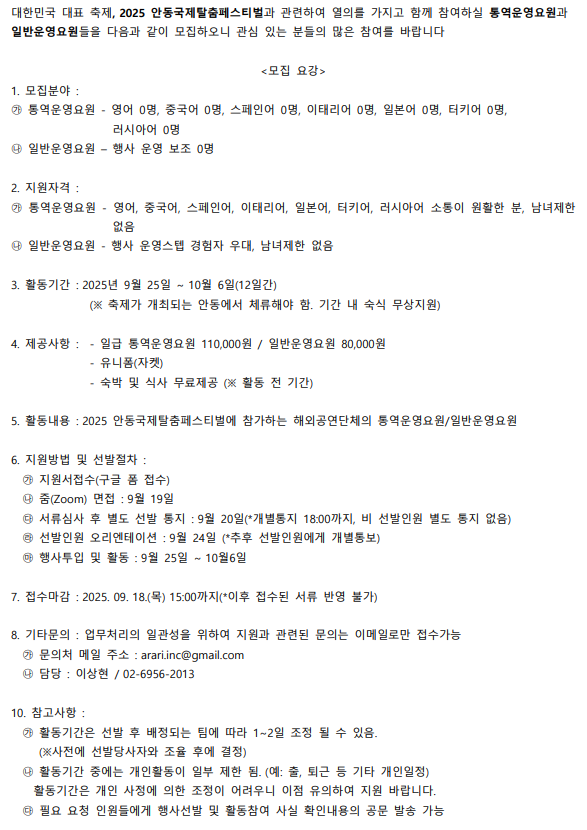 대한민국 대표 축제, 2025 안동국제탈춤페스티벌과 관련하여 열의를 가지고 함께 참여하실 통역운영요원과 일반운영요원들을 다음과 같이 모집하오니 관심 있는 분들의 많은 참여를 바랍니다

<모집 요강>

1. 모집분야 :
㉮ 통역운영요원 - 영어 0명, 중국어 0명, 스페인어 0명, 이태리어 0명, 일본어 0명, 터키어 0명, 러시아어 0명
㉯ 일반운영요원 – 행사 운영 보조 0명

2. 지원자격 :
㉮ 통역운영요원 - 영어, 중국어, 스페인어, 이태리어, 일본어, 터키어, 러시아어 소통이 원활한 분, 남녀제한 없음
㉯ 일반운영요원 - 행사 운영스텝 경험자 우대, 남녀제한 없음

3. 활동기간 : 2025년 9월 25일 ~ 10월 6일(12일간)
(※ 축제가 개최되는 안동에서 체류해야 함. 기간 내 숙식 무상지원)

4. 제공사항 : - 일급 통역운영요원 110,000원 / 일반운영요원 80,000원
- 유니폼(자켓)
- 숙박 및 식사 무료제공 (※ 활동 전 기간)

5. 활동내용 : 2025 안동국제탈춤페스티벌에 참가하는 해외공연단체의 통역운영요원/일반운영요원

6. 지원방법 및 선발절차 :
㉮ 지원서접수(구글 폼 접수)
㉯ 줌(Zoom) 면접 : 9월 19일
㉰ 서류심사 후 별도 선발 통지 : 9월 20일(*개별통지 18:00까지, 비 선발인원 별도 통지 없음)
㉱ 선발인원 오리엔테이션 : 9월 24일 (*추후 선발인원에게 개별통보)
㉲ 행사투입 및 활동 : 9월 25일 ~ 10월6일

7. 접수마감 : 2025. 09. 18.(목) 15:00까지(*이후 접수된 서류 반영 불가)

8. 기타문의 : 업무처리의 일관성을 위하여 지원과 관련된 문의는 이메일로만 접수가능
㉮ 문의처 메일 주소 : arari.inc@gmail.com
㉯ 담당 : 이상현 / 02-6956-2013

10. 참고사항 :
㉮ 활동기간은 선발 후 배정되는 팀에 따라 1~2일 조정 될 수 있음.
(※사전에 선발당사자와 조율 후에 결정)
㉯ 활동기간 중에는 개인활동이 일부 제한 됨. (예: 출, 퇴근 등 기타 개인일정)
활동기간은 개인 사정에 의한 조정이 어려우니 이점 유의하여 지원 바랍니다.
㉰ 필요 요청 인원들에게 행사선발 및 활동참여 사실 확인내용의 공문 발송 가능